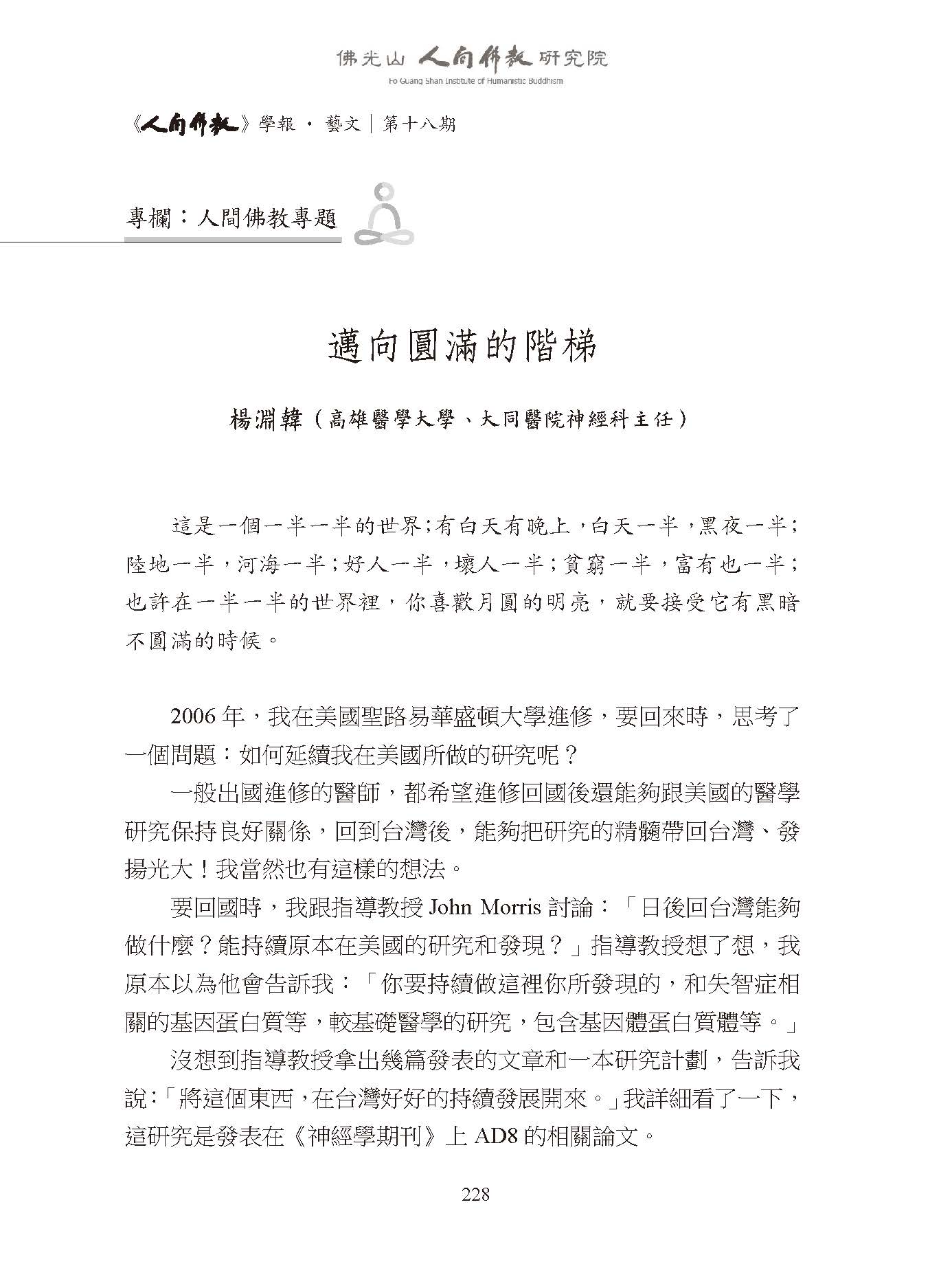 佛光山 人間佛教 研究院
Fo Guang Shan Institute of Humanistic Buddhism

《人間佛教》學報 · 藝文｜第十八期

專欄：人間佛教專題

邁向圓滿的階梯

楊淵韓（高雄醫學大學、大同醫院神經科主任）

這是一個一半一半的世界；有白天有晚上，白天一半，黑夜一半；陸地一半，河海一半；好人一半，壞人一半；貧窮一半，富有也一半；也許在一半一半的世界裡，你喜歡月圓的明亮，就要接受它有黑暗不圓滿的時候。

2006 年，我在美國聖路易華盛頓大學進修，要回來時，思考了一個問題：如何延續我在美國所做的研究呢？

一般出國進修的醫師，都希望進修回國後還能夠跟美國的醫學研究保持良好關係，回到台灣後，能夠把研究的精髓帶回台灣、發揚光大！我當然也有這樣的想法。

要回國時，我跟指導教授 John Morris 討論：「日後回台灣能夠做什麼？能持續原本在美國的研究和發現？」指導教授想了想，我原本以為他會告訴我：「你要持續做這裡你所發現的，和失智症相關的基因蛋白質等，較基礎醫學的研究，包含基因體蛋白質體等。」

沒想到指導教授拿出幾篇發表的文章和一本研究計劃，告訴我說：「將這個東西，在台灣好好的持續發展開來。」我詳細看了一下，這研究是發表在《神經學期刊》上 AD8 的相關論文。

228